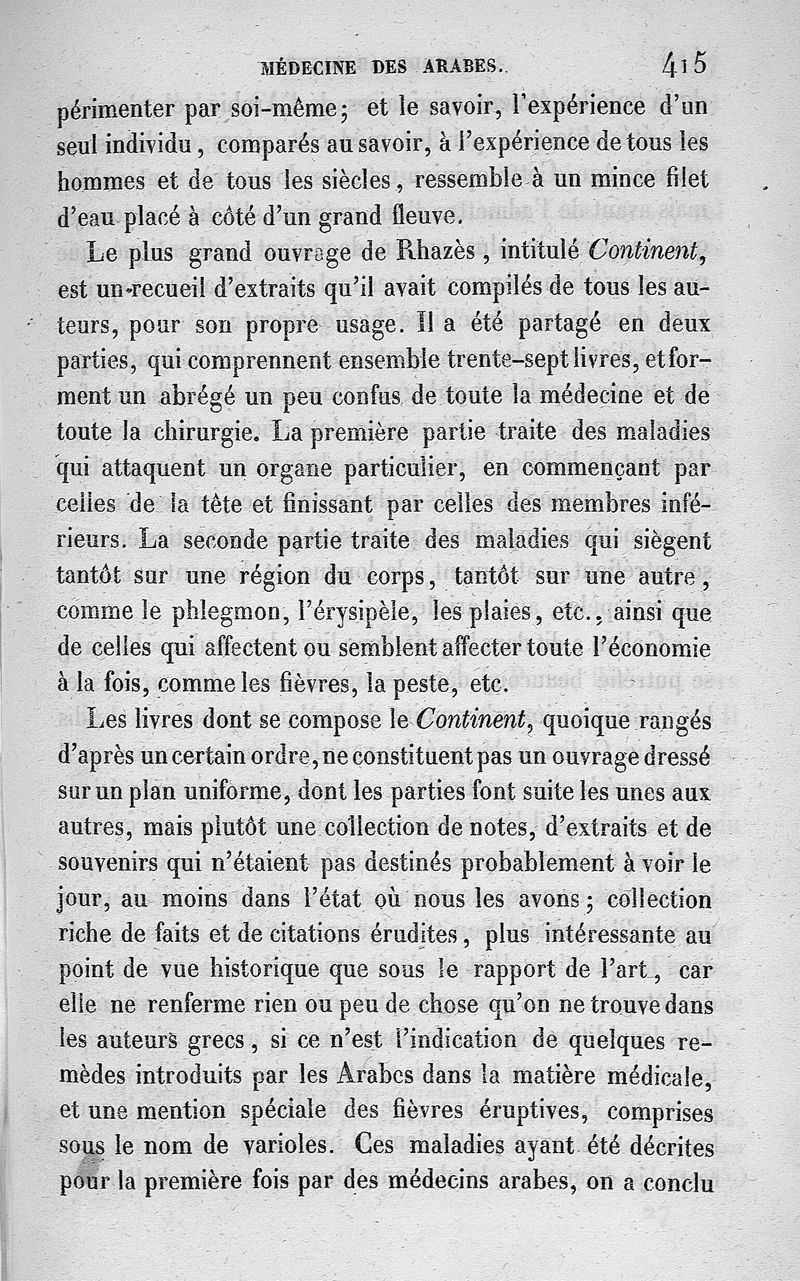 MÉDECINE DES ARABES. 415

périmenter par soi-même; et le savoir, l'expérience d'un seul individu, comparés au savoir, à l'expérience de tous les hommes et de tous les siècles, ressemble à un mince filet d'eau placé à côté d'un grand fleuve.

Le plus grand ouvrage de Rhazès, intitulé Continent, est un recueil d'extraits qu'il avait compilés de tous les auteurs, pour son propre usage. Il a été partagé en deux parties, qui comprennent ensemble trente-sept livres, et forment un abrégé un peu confus de toute la médecine et de toute la chirurgie. La première partie traite des maladies qui attaquent un organe particulier, en commençant par celles de la tête et finissant par celles des membres inférieurs. La seconde partie traite des maladies qui siègent tantôt sur une région du corps, tantôt sur une autre, comme le phlegmon, l'érysipèle, les plaies, etc., ainsi que de celles qui affectent ou semblent affecter toute l'économie à la fois, comme les fièvres, la peste, etc.

Les livres dont se compose le Continent, quoique rangés d'après un certain ordre, ne constituent pas un ouvrage dressé sur un plan uniforme, dont les parties font suite les unes aux autres, mais plutôt une collection de notes, d'extraits et de souvenirs qui n'étaient pas destinés probablement à voir le jour, au moins dans l'état où nous les avons; collection riche de faits et de citations érudites, plus intéressante au point de vue historique que sous le rapport de l'art, car elle ne renferme rien ou peu de chose qu'on ne trouve dans les auteurs grecs, si ce n'est l'indication de quelques remèdes introduits par les Arabes dans la matière médicale, et une mention spéciale des fièvres éruptives, comprises sous le nom de varioles. Ces maladies ayant été décrites pour la première fois par des médecins arabes, on a conclu